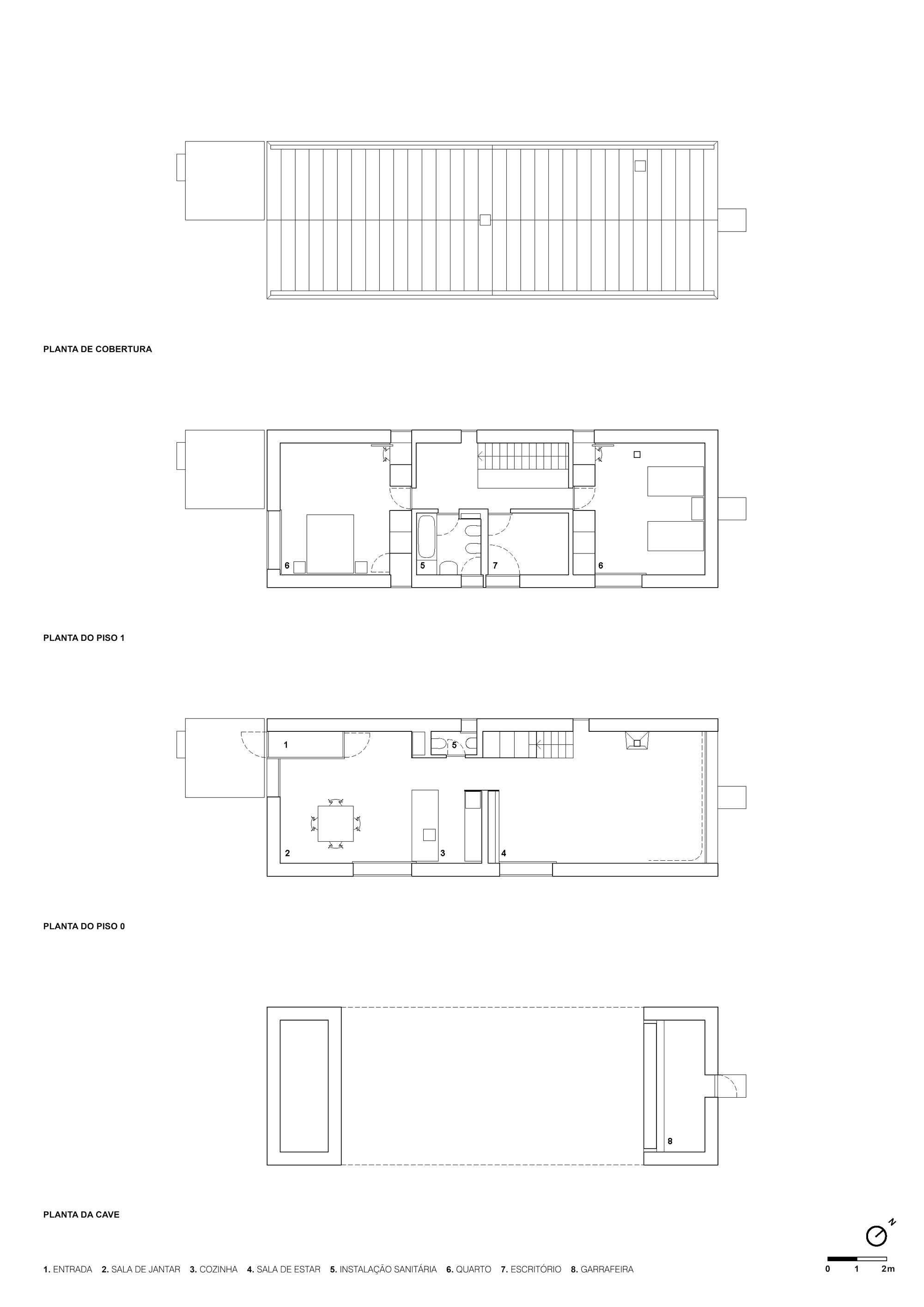 PLANTA DE COBERTURA

6

5

7

6

PLANTA DO PISO 1

1

5

2

3

4

PLANTA DO PISO 0

8

PLANTA DA CAVE

N

1. ENTRADA 2. SALA DE JANTAR 3. COZINHA 4. SALA DE ESTAR 5. INSTALAÇÃO SANITÁRIA 6. QUARTO 7. ESCRITÓRIO 8. GARRAFEIRA

0 1 2m